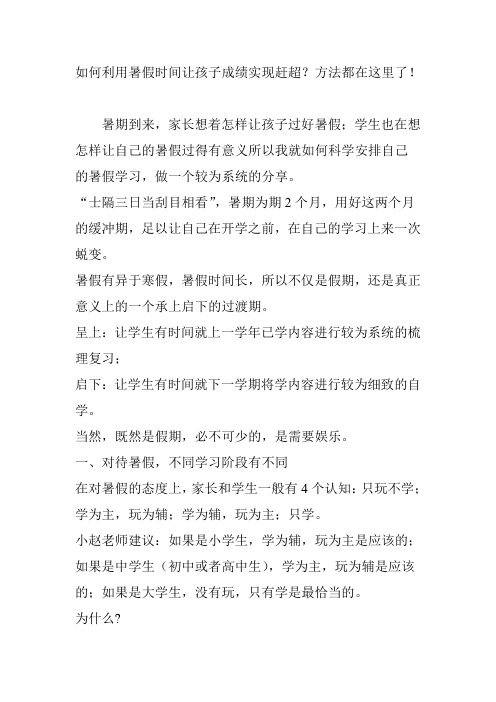 如何利用暑假时间让孩子成绩实现赶超？方法都在这里了！

暑期到来，家长想着怎样让孩子过好暑假；学生也在想怎样让自己的暑假过得有意义所以我就如何科学安排自己的暑假学习，做一个较为系统的分享。

“士隔三日当刮目相看”，暑期为期 2 个月，用好这两个月的缓冲期，足以让自己在开学之前，在自己的学习上来一次蜕变。

暑假有异于寒假，暑假时间长，所以不仅是假期，还是真正意义上的一个承上启下的过渡期。

呈上：让学生有时间就上一学年已学内容进行较为系统的梳理复习；

启下：让学生有时间就下一学期将学内容进行较为细致的自学。

当然，既然是假期，必不可少的，是需要娱乐。

一、对待暑假，不同学习阶段有不同

在对暑假的态度上，家长和学生一般有 4 个认知：只玩不学；学为主，玩为辅；学为辅，玩为主；只学。

小赵老师建议：如果是小学生，学为辅，玩为主是应该的；如果是中学生（初中或者高中生），学为主，玩为辅是应该的；如果是大学生，没有玩，只有学是最恰当的。

为什么?